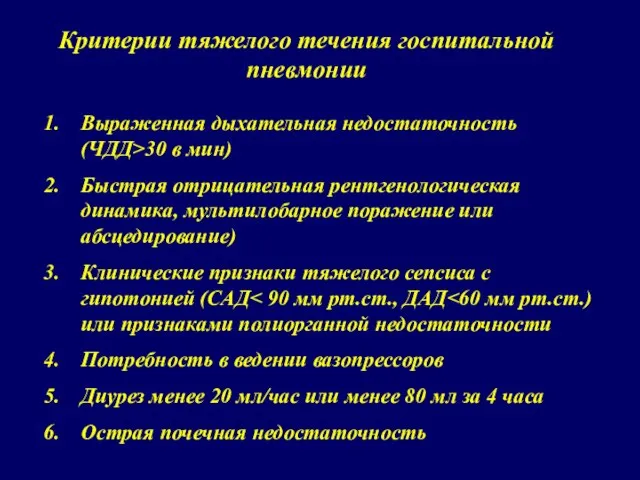 Критерии тяжелого течения госпитальной пневмонии

1. Выраженная дыхательная недостаточность (ЧДД>30 в мин)

2. Быстрая отрицательная рентгенологическая динамика, мультилобарное поражение или абсцедирование)

3. Клинические признаки тяжелого сепсиса с гипотонией (САД< 90 мм рт.ст., ДАД<60 мм рт.ст.) или признаками полиорганной недостаточности

4. Потребность в ведении вазопрессоров

5. Диурез менее 20 мл/час или менее 80 мл за 4 часа

6. Острая почечная недостаточность